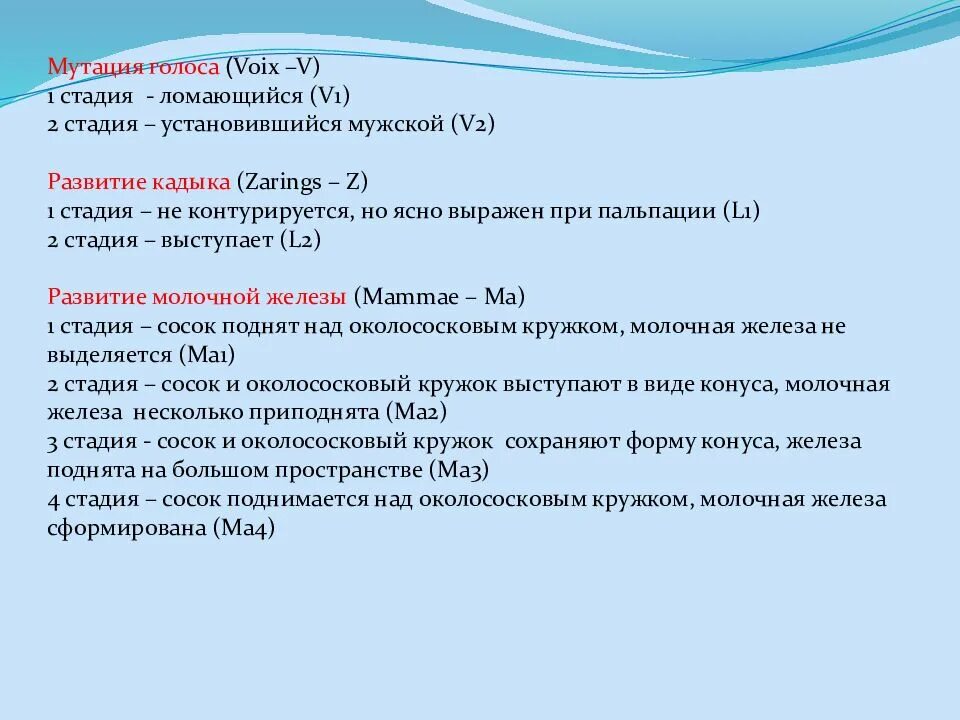 Мутация голоса (Voix –V)
1 стадия - ломающийся (V1)
2 стадия – установившийся мужской (V2)

Развитие кадыка (Zarings – Z)
1 стадия – не контурируется, но ясно выражен при пальпации (L1)
2 стадия – выступает (L2)

Развитие молочной железы (Mammae – Ma)
1 стадия – сосок поднят над околососковым кружком, молочная железа не выделяется (Ma1)
2 стадия – сосок и околососковый кружок выступают в виде конуса, молочная железа несколько приподнята (Ma2)
3 стадия - сосок и околососковый кружок сохраняют форму конуса, железа поднята на большом пространстве (Ma3)
4 стадия – сосок поднимается над околососковым кружком, молочная железа сформирована (Ma4)